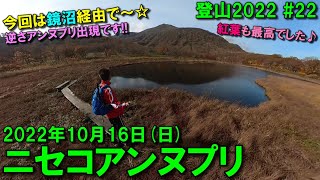 今回は鏡沼経由で～☆
逆さアンヌプリ出現です!!

登山2022 #22
紅葉も最高でした♪

2022年10月16日（日）
ニセコアンヌプリ